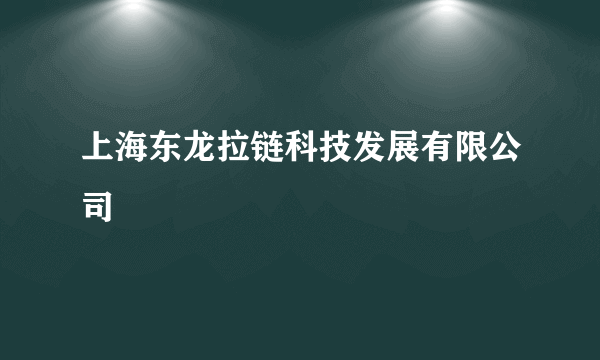 上海东龙拉链科技发展有限公司